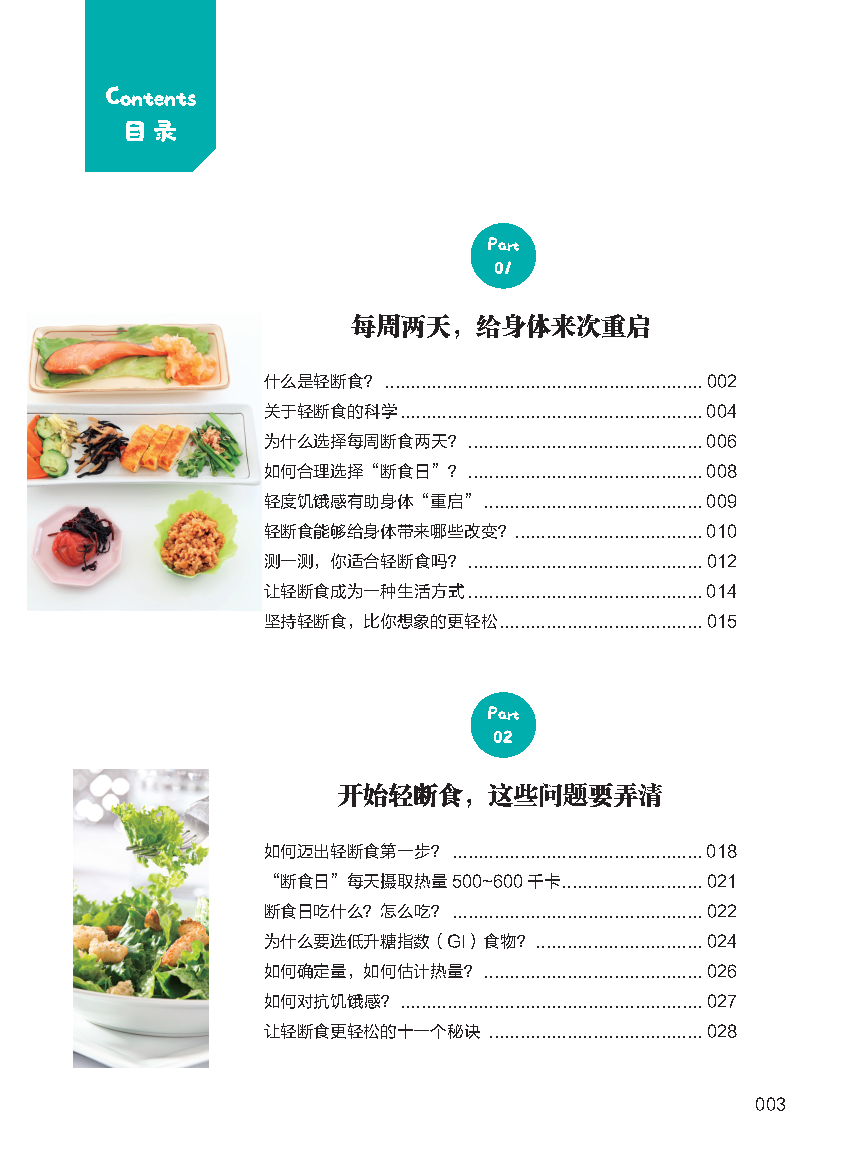 Contents
目录

Part
01

每周两天，给身体来次重启

什么是轻断食？ 002
关于轻断食的科学 004
为什么选择每周断食两天？ 006
如何合理选择“断食日”？ 008
轻度饥饿感有助身体“重启” 009
轻断食能够给身体带来哪些改变？ 010
测一测，你适合轻断食吗？ 012
让轻断食成为一种生活方式 014
坚持轻断食，比你想象的更轻松 015

Part
02

开始轻断食，这些问题要弄清

如何迈出轻断食第一步？ 018
“断食日”每天摄取热量500~600千卡 021
断食日吃什么？怎么吃？ 022
为什么要选低升糖指数（GI）食物？ 024
如何确定量，如何估计热量？ 026
如何对抗饥饿感？ 027
让轻断食更轻松的十一个秘诀 028

003